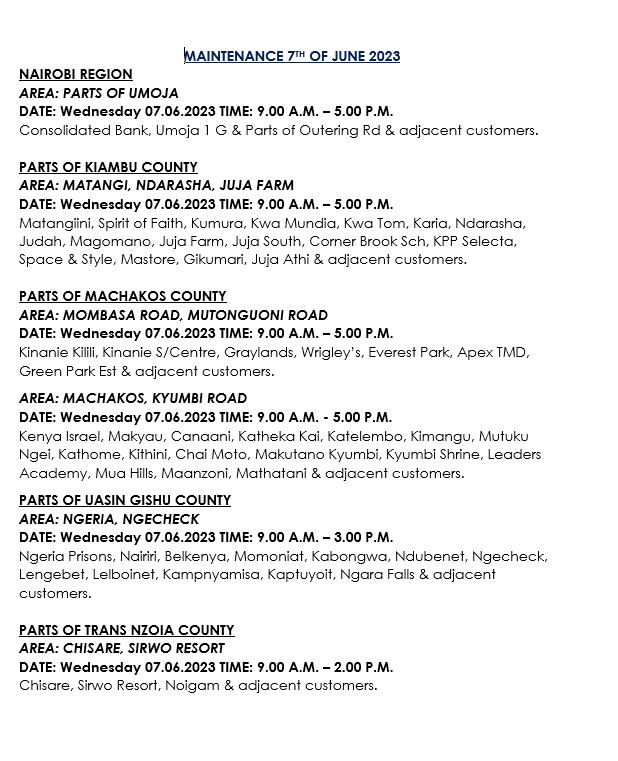 MAINTENANCE 7TH OF JUNE 2023

NAIROBI REGION
AREA: PARTS OF UMOJA
DATE: Wednesday 07.06.2023 TIME: 9.00 A.M. – 5.00 P.M.
Consolidated Bank, Umoja 1 G & Parts of Outering Rd & adjacent customers.

PARTS OF KIAMBU COUNTY
AREA: MATANGI, NDARASHA, JUJA FARM
DATE: Wednesday 07.06.2023 TIME: 9.00 A.M. – 5.00 P.M.
Matangiini, Spirit of Faith, Kumura, Kwa Mundia, Kwa Tom, Karia, Ndarasha, Judah, Magomano, Juja Farm, Juja South, Corner Brook Sch, KPP Selecta, Space & Style, Mastore, Gikumari, Juja Athi & adjacent customers.

PARTS OF MACHAKOS COUNTY
AREA: MOMBASA ROAD, MUTONGUONI ROAD
DATE: Wednesday 07.06.2023 TIME: 9.00 A.M. – 5.00 P.M.
Kinanie Kilili, Kinanie S/Centre, Graylands, Wrigley's, Everest Park, Apex TMD, Green Park Est & adjacent customers.

AREA: MACHAKOS, KYUMBI ROAD
DATE: Wednesday 07.06.2023 TIME: 9.00 A.M. - 5.00 P.M.
Kenya Israel, Makyau, Canaani, Katheka Kai, Katelembo, Kimangu, Mutuku Ngei, Kathome, Kithini, Chai Moto, Makutano Kyumbi, Kyumbi Shrine, Leaders Academy, Mua Hills, Maanzoni, Mathatani & adjacent customers.

PARTS OF UASIN GISHU COUNTY
AREA: NGERIA, NGECHECK
DATE: Wednesday 07.06.2023 TIME: 9.00 A.M. – 3.00 P.M.
Ngeria Prisons, Nairiri, Belkenya, Momoniat, Kabongwa, Ndubenet, Ngecheck, Lengebet, Lelboinet, Kampnyamisa, Kaptuyoit, Ngara Falls & adjacent customers.

PARTS OF TRANS NZOIA COUNTY
AREA: CHISARE, SIRWO RESORT
DATE: Wednesday 07.06.2023 TIME: 9.00 A.M. – 2.00 P.M.
Chisare, Sirwo Resort, Noigam & adjacent customers.